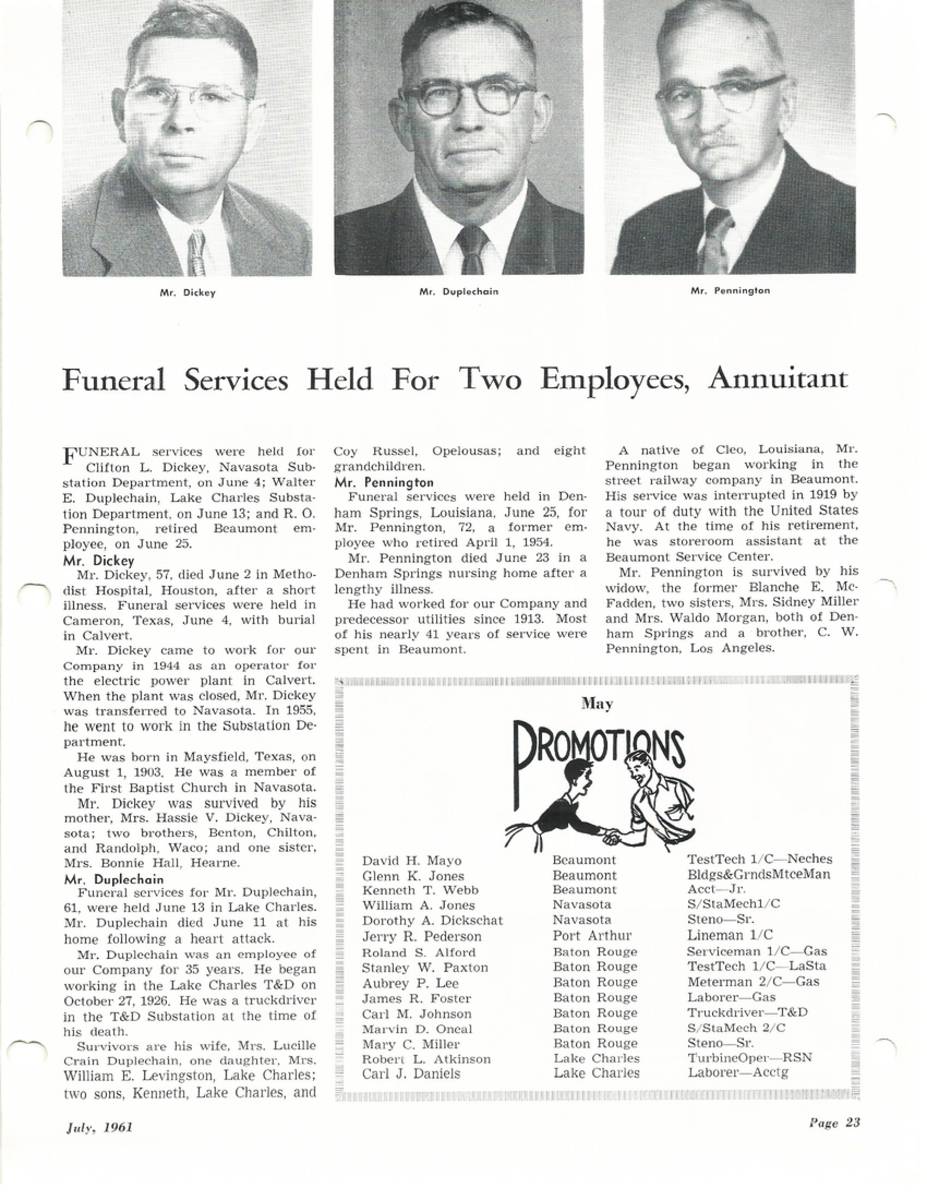 Mr. Dickey

Mr. Duplechain

Mr. Pennington

Funeral Services Held For Two Employees, Annuitant

FUNERAL services were held for Clifton L. Dickey, Navasota Substation Department, on June 4; Walter E. Duplechain, Lake Charles Substation Department, on June 13; and R. O. Pennington, retired Beaumont employee, on June 25.

Mr. Dickey

Mr. Dickey, 57, died June 2 in Methodist Hospital, Houston, after a short illness. Funeral services were held in Cameron, Texas, June 4, with burial in Calvert.

Mr. Dickey came to work for our Company in 1944 as an operator for the electric power plant in Calvert. When the plant was closed, Mr. Dickey was transferred to Navasota. In 1955, he went to work in the Substation Department.

He was born in Maysfield, Texas, on August 1, 1903. He was a member of the First Baptist Church in Navasota.

Mr. Dickey was survived by his mother, Mrs. Hassie V. Dickey, Navasota; two brothers, Benton, Chilton, and Randolph, Waco; and one sister, Mrs. Bonnie Hall, Hearne.

Mr. Duplechain

Funeral services for Mr. Duplechain, 61, were held June 13 in Lake Charles. Mr. Duplechain died June 11 at his home following a heart attack.

Mr. Duplechain was an employee of our Company for 35 years. He began working in the Lake Charles T&D on October 27, 1926. He was a truckdriver in the T&D Substation at the time of his death.

Survivors are his wife, Mrs. Lucille Crain Duplechain, one daughter, Mrs. William E. Levingston, Lake Charles; two sons, Kenneth, Lake Charles, and Coy Russel, Opelousas; and eight grandchildren.

Mr. Pennington

Funeral services were held in Denham Springs, Louisiana, June 25, for Mr. Pennington, 72, a former employee who retired April 1, 1954.

Mr. Pennington died June 23 in a Denham Springs nursing home after a lengthy illness.

He had worked for our Company and predecessor utilities since 1913. Most of his nearly 41 years of service were spent in Beaumont.

A native of Cleo, Louisiana, Mr. Pennington began working in the street railway company in Beaumont. His service was interrupted in 1919 by a tour of duty with the United States Navy. At the time of his retirement, he was storeroom assistant at the Beaumont Service Center.

Mr. Pennington is survived by his widow, the former Blanche E. McFadden, two sisters, Mrs. Sidney Miller and Mrs. Waldo Morgan, both of Denham Springs and a brother, C. W. Pennington, Los Angeles.

May

PROMOTIONS

| | | |
|---|---|---|
| David H. Mayo | Beaumont | TestTech 1/C—Neches |
| Glenn K. Jones | Beaumont | Bldgs&GrndsMtceMan |
| Kenneth T. Webb | Beaumont | Acct—Jr. |
| William A. Jones | Navasota | S/StaMech1/C |
| Dorothy A. Dickschat | Navasota | Steno—Sr. |
| Jerry R. Pederson | Port Arthur | Lineman 1/C |
| Roland S. Alford | Baton Rouge | Serviceman 1/C—Gas |
| Stanley W. Paxton | Baton Rouge | TestTech 1/C—LaSta |
| Aubrey P. Lee | Baton Rouge | Meterman 2/C—Gas |
| James R. Foster | Baton Rouge | Laborer—Gas |
| Carl M. Johnson | Baton Rouge | Truckdriver—T&D |
| Marvin D. Oneal | Baton Rouge | S/StaMech 2/C |
| Mary C. Miller | Baton Rouge | Steno—Sr. |
| Robert L. Atkinson | Lake Charles | TurbineOper—RSN |
| Carl J. Daniels | Lake Charles | Laborer—Acctg |

July, 1961

Page 23